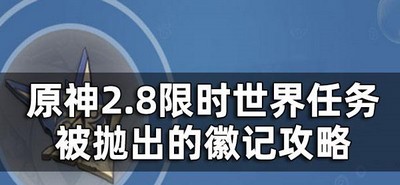 原神2.8限时世界任务
被抛出的徽记攻略